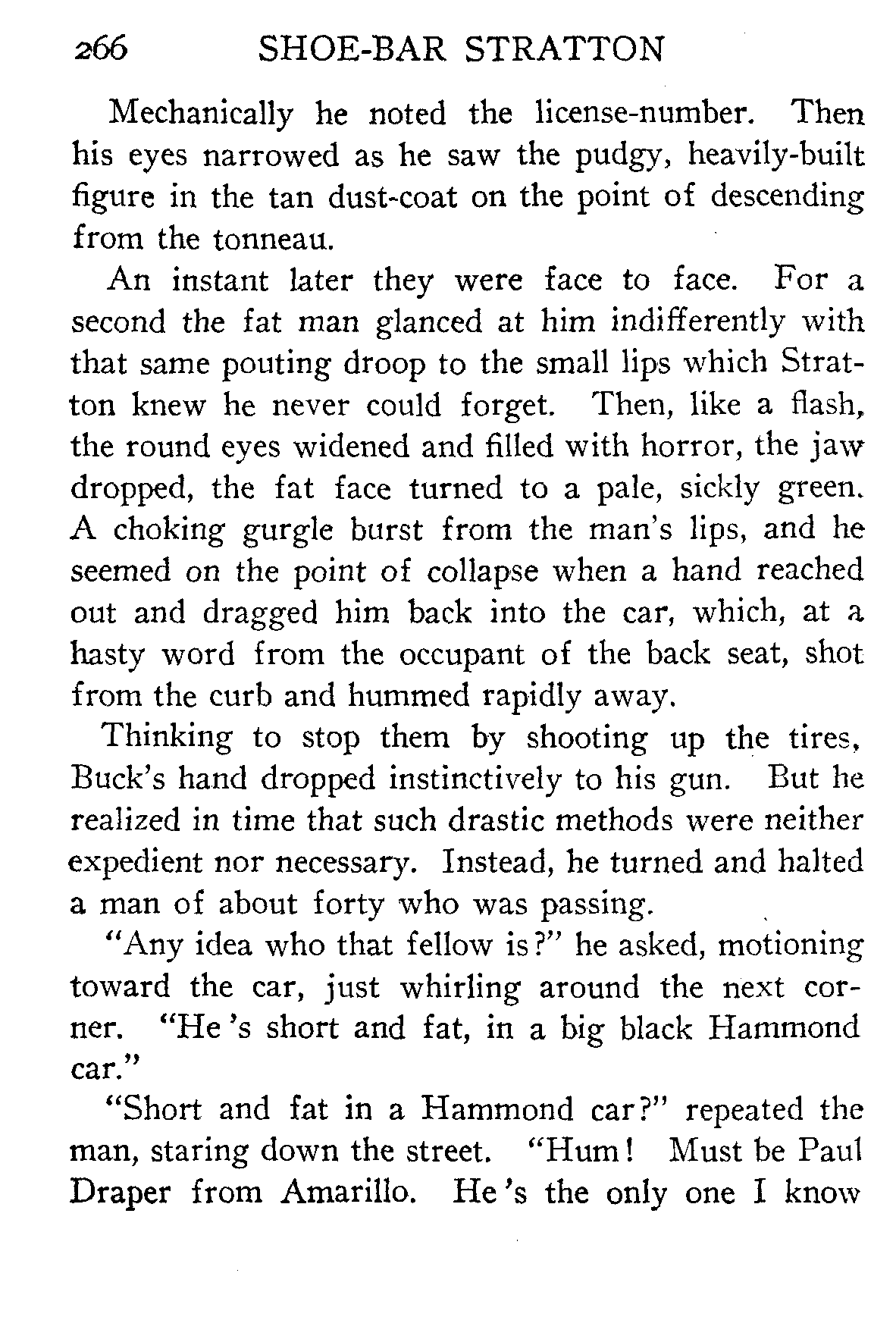 266 SHOE-BAR STRATTON

Mechanically he noted the license-number. Then his eyes narrowed as he saw the pudgy, heavily-built figure in the tan dust-coat on the point of descending from the tonneau.

An instant later they were face to face. For a second the fat man glanced at him indifferently with that same pouting droop to the small lips which Stratton knew he never could forget. Then, like a flash, the round eyes widened and filled with horror, the jaw dropped, the fat face turned to a pale, sickly green. A choking gurgle burst from the man's lips, and he seemed on the point of collapse when a hand reached out and dragged him back into the car, which, at a hasty word from the occupant of the back seat, shot from the curb and hummed rapidly away.

Thinking to stop them by shooting up the tires, Buck's hand dropped instinctively to his gun. But he realized in time that such drastic methods were neither expedient nor necessary. Instead, he turned and halted a man of about forty who was passing.

"Any idea who that fellow is?" he asked, motioning toward the car, just whirling around the next corner. "He 's short and fat, in a big black Hammond car."

"Short and fat in a Hammond car?" repeated the man, staring down the street. "Hum! Must be Paul Draper from Amarillo. He 's the only one I know